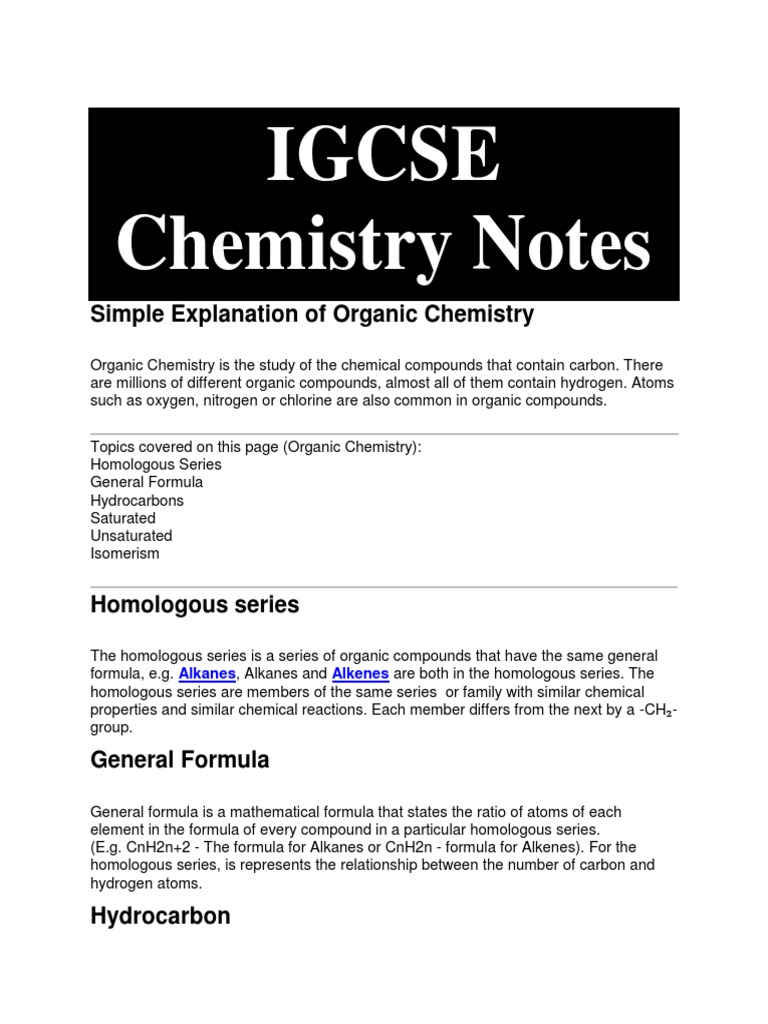 IGCSE
Chemistry Notes

Simple Explanation of Organic Chemistry

Organic Chemistry is the study of the chemical compounds that contain carbon. There are millions of different organic compounds, almost all of them contain hydrogen. Atoms such as oxygen, nitrogen or chlorine are also common in organic compounds.

Topics covered on this page (Organic Chemistry):
Homologous Series
General Formula
Hydrocarbons
Saturated
Unsaturated
Isomerism

Homologous series

The homologous series is a series of organic compounds that have the same general formula, e.g. Alkanes, Alkanes and Alkenes are both in the homologous series. The homologous series are members of the same series or family with similar chemical properties and similar chemical reactions. Each member differs from the next by a -$CH_2$- group.

General Formula

General formula is a mathematical formula that states the ratio of atoms of each element in the formula of every compound in a particular homologous series.
(E.g. CnH2n+2 - The formula for Alkanes or CnH2n - formula for Alkenes). For the homologous series, is represents the relationship between the number of carbon and hydrogen atoms.

Hydrocarbon